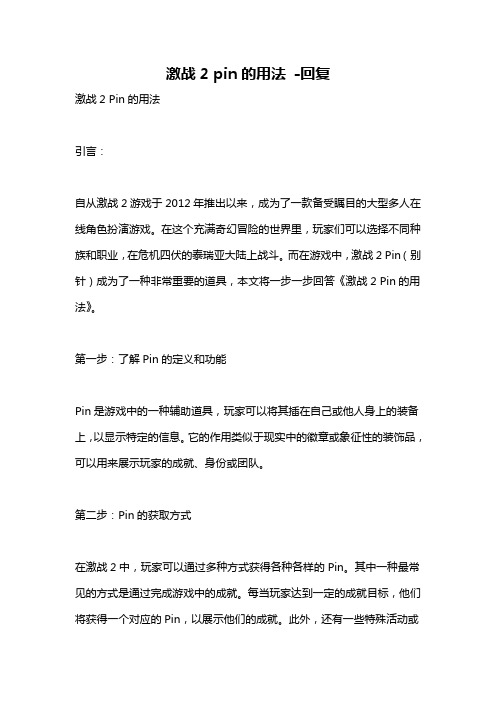 激战 2 pin 的用法 -回复

激战 2 Pin 的用法

引言：

自从激战 2 游戏于 2012 年推出以来，成为了一款备受瞩目的大型多人在线角色扮演游戏。在这个充满奇幻冒险的世界里，玩家们可以选择不同种族和职业，在危机四伏的泰瑞亚大陆上战斗。而在游戏中，激战 2 Pin（别针）成为了一种非常重要的道具，本文将一步一步回答《激战 2 Pin 的用法》。

第一步：了解 Pin 的定义和功能

Pin 是游戏中的一种辅助道具，玩家可以将其插在自己或他人身上的装备上，以显示特定的信息。它的作用类似于现实中的徽章或象征性的装饰品，可以用来展示玩家的成就、身份或团队。

第二步：Pin 的获取方式

在激战 2 中，玩家可以通过多种方式获得各种各样的 Pin。其中一种最常见的方式是通过完成游戏中的成就。每当玩家达到一定的成就目标，他们将获得一个对应的 Pin，以展示他们的成就。此外，还有一些特殊活动或